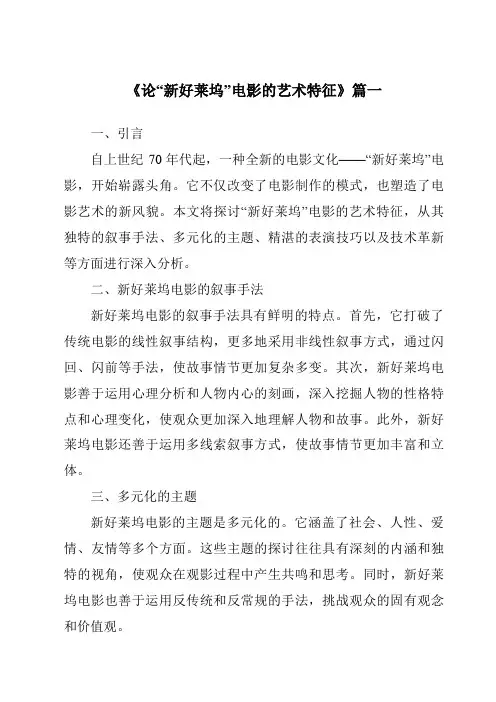 《论“新好莱坞”电影的艺术特征》篇一

一、引言

自上世纪 70 年代起，一种全新的电影文化——“新好莱坞”电影，开始崭露头角。它不仅改变了电影制作的模式，也塑造了电影艺术的新风貌。本文将探讨“新好莱坞”电影的艺术特征，从其独特的叙事手法、多元化的主题、精湛的表演技巧以及技术革新等方面进行深入分析。

二、新好莱坞电影的叙事手法

新好莱坞电影的叙事手法具有鲜明的特点。首先，它打破了传统电影的线性叙事结构，更多地采用非线性叙事方式，通过闪回、闪前等手法，使故事情节更加复杂多变。其次，新好莱坞电影善于运用心理分析和人物内心的刻画，深入挖掘人物的性格特点和心理变化，使观众更加深入地理解人物和故事。此外，新好莱坞电影还善于运用多线索叙事方式，使故事情节更加丰富和立体。

三、多元化的主题

新好莱坞电影的主题是多元化的。它涵盖了社会、人性、爱情、友情等多个方面。这些主题的探讨往往具有深刻的内涵和独特的视角，使观众在观影过程中产生共鸣和思考。同时，新好莱坞电影也善于运用反传统和反常规的手法，挑战观众的固有观念和价值观。